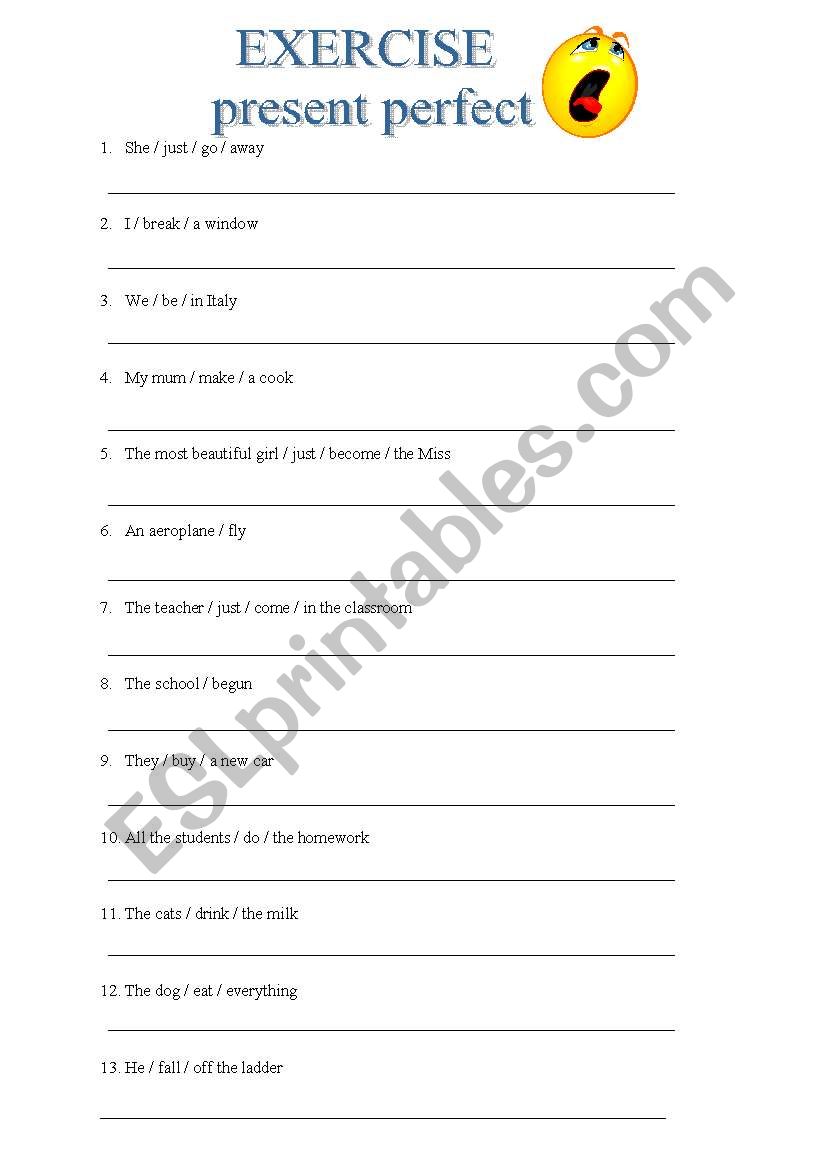 EXERCISE
present perfect

1. She / just / go / away

2. I / break / a window

3. We / be / in Italy

4. My mum / make / a cook

5. The most beautiful girl / just / become / the Miss

6. An aeroplane / fly

7. The teacher / just / come / in the classroom

8. The school / begun

9. They / buy / a new car

10. All the students / do / the homework

11. The cats / drink / the milk

12. The dog / eat / everything

13. He / fall / off the ladder

ESLprintables.com